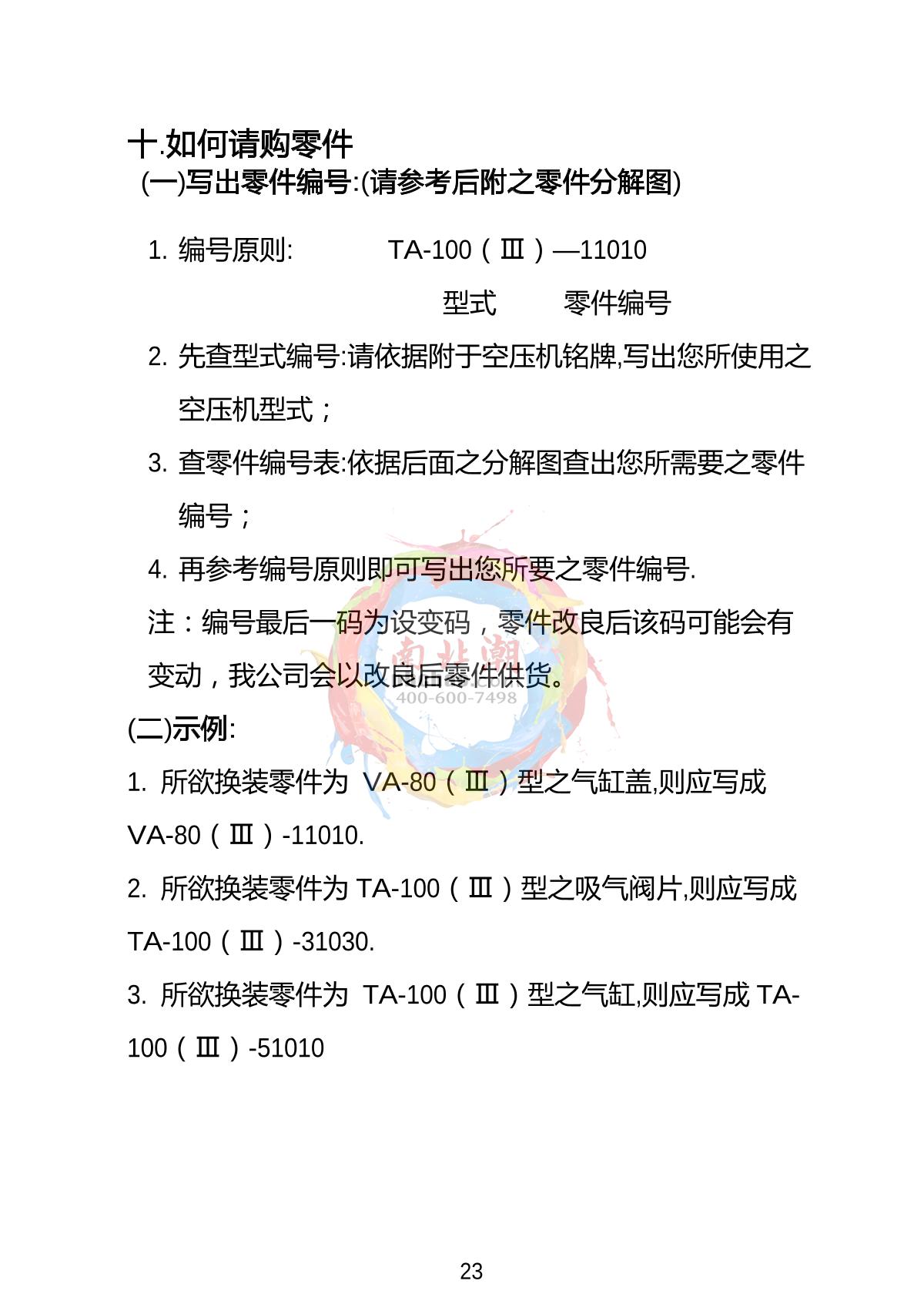 十.如何请购零件

(一)写出零件编号:(请参考后附之零件分解图)

1. 编号原则: TA-100（Ⅲ）—11010

型式 零件编号

2. 先查型式编号:请依据附于空压机铭牌,写出您所使用之空压机型式；

3. 查零件编号表:依据后面之分解图查出您所需要之零件编号；

4. 再参考编号原则即可写出您所要之零件编号.

注：编号最后一码为设变码，零件改良后该码可能会有变动，我公司会以改良后零件供货。

南北潮
400-600-7498

(二)示例:

1. 所欲换装零件为 VA-80（Ⅲ）型之气缸盖,则应写成 VA-80（Ⅲ）-11010.

2. 所欲换装零件为 TA-100（Ⅲ）型之吸气阀片,则应写成 TA-100（Ⅲ）-31030.

3. 所欲换装零件为 TA-100（Ⅲ）型之气缸,则应写成 TA-100（Ⅲ）-51010

23